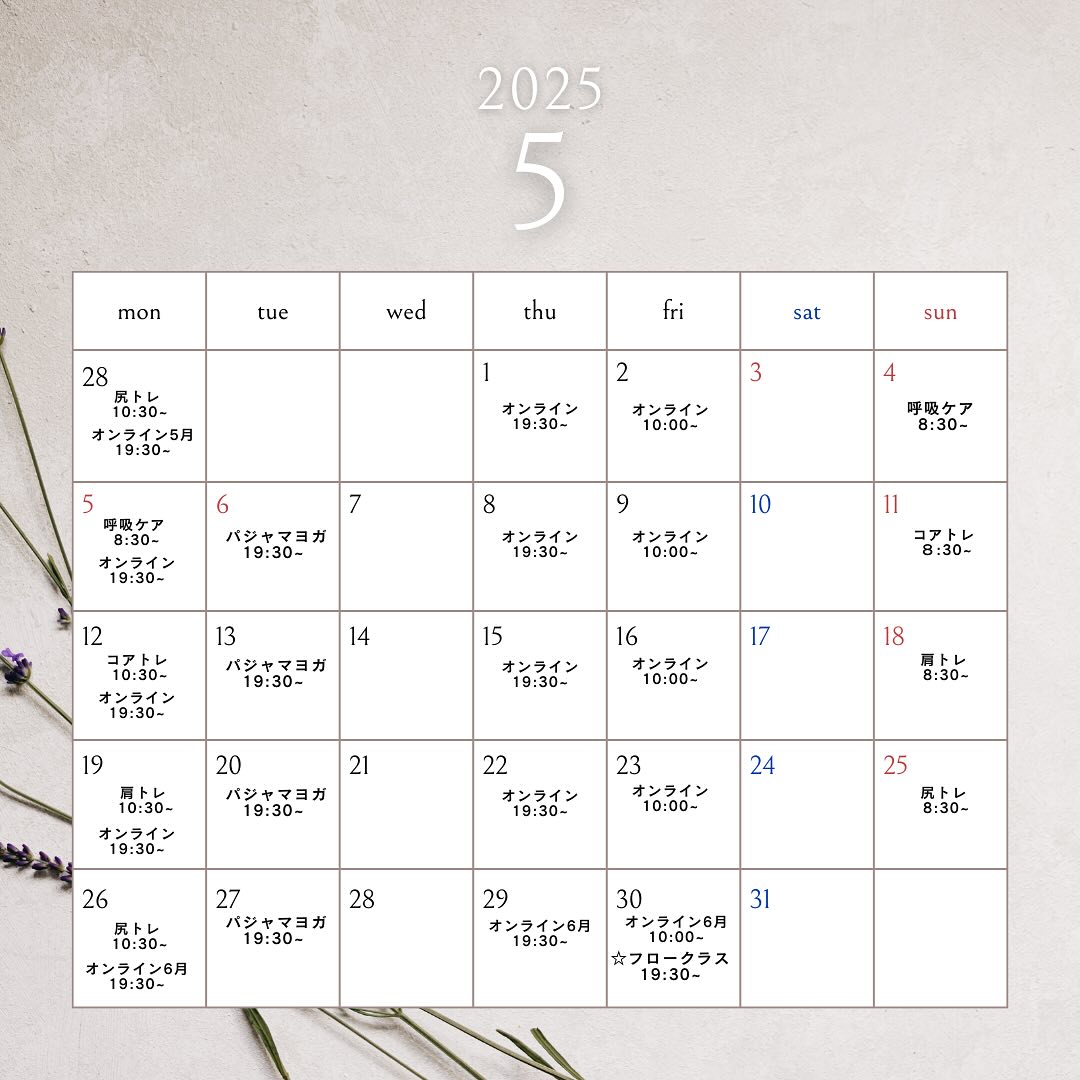 2025
5

| mon | tue | wed | thu | fri | sat | sun |
|---|---|---|---|---|---|---|
| 28 尻トレ 10:30~ オンライン5月 19:30~ | | | 1 オンライン 19:30~ | 2 オンライン 10:00~ | 3 | 4 呼吸ケア 8:30~ |
| 5 呼吸ケア 8:30~ オンライン 19:30~ | 6 パジャマヨガ 19:30~ | 7 | 8 オンライン 19:30~ | 9 オンライン 10:00~ | 10 | 11 コアトレ 8:30~ |
| 12 コアトレ 10:30~ オンライン 19:30~ | 13 パジャマヨガ 19:30~ | 14 | 15 オンライン 19:30~ | 16 オンライン 10:00~ | 17 | 18 肩トレ 8:30~ |
| 19 肩トレ 10:30~ オンライン 19:30~ | 20 パジャマヨガ 19:30~ | 21 | 22 オンライン 19:30~ | 23 オンライン 10:00~ | 24 | 25 尻トレ 8:30~ |
| 26 尻トレ 10:30~ オンライン6月 19:30~ | 27 パジャマヨガ 19:30~ | 28 | 29 オンライン6月 19:30~ | 30 オンライン6月 10:00~ ☆フロークラス 19:30~ | 31 | |